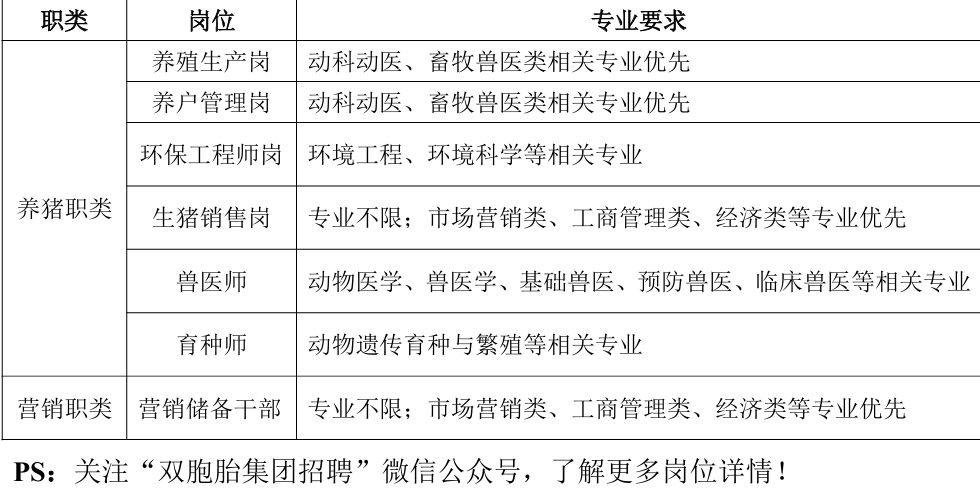 | 职类 | 岗位 | 专业要求 |
|---|---|---|
| 养猪职类 | 养殖生产岗 | 动科动医、畜牧兽医类相关专业优先 |
|  | 养户管理岗 | 动科动医、畜牧兽医类相关专业优先 |
|  | 环保工程师岗 | 环境工程、环境科学等相关专业 |
|  | 生猪销售岗 | 专业不限；市场营销类、工商管理类、经济类等专业优先 |
|  | 兽医师 | 动物医学、兽医学、基础兽医、预防兽医、临床兽医等相关专业 |
|  | 育种师 | 动物遗传育种与繁殖等相关专业 |
| 营销职类 | 营销储备干部 | 专业不限；市场营销类、工商管理类、经济类等专业优先 |

PS：关注“双胞胎集团招聘”微信公众号，了解更多岗位详情！